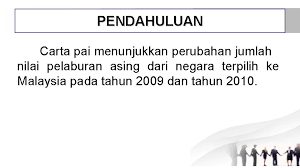 PENDAHULUAN

Carta pai menunjukkan perubahan jumlah nilai pelaburan asing dari negara terpilih ke Malaysia pada tahun 2009 dan tahun 2010.